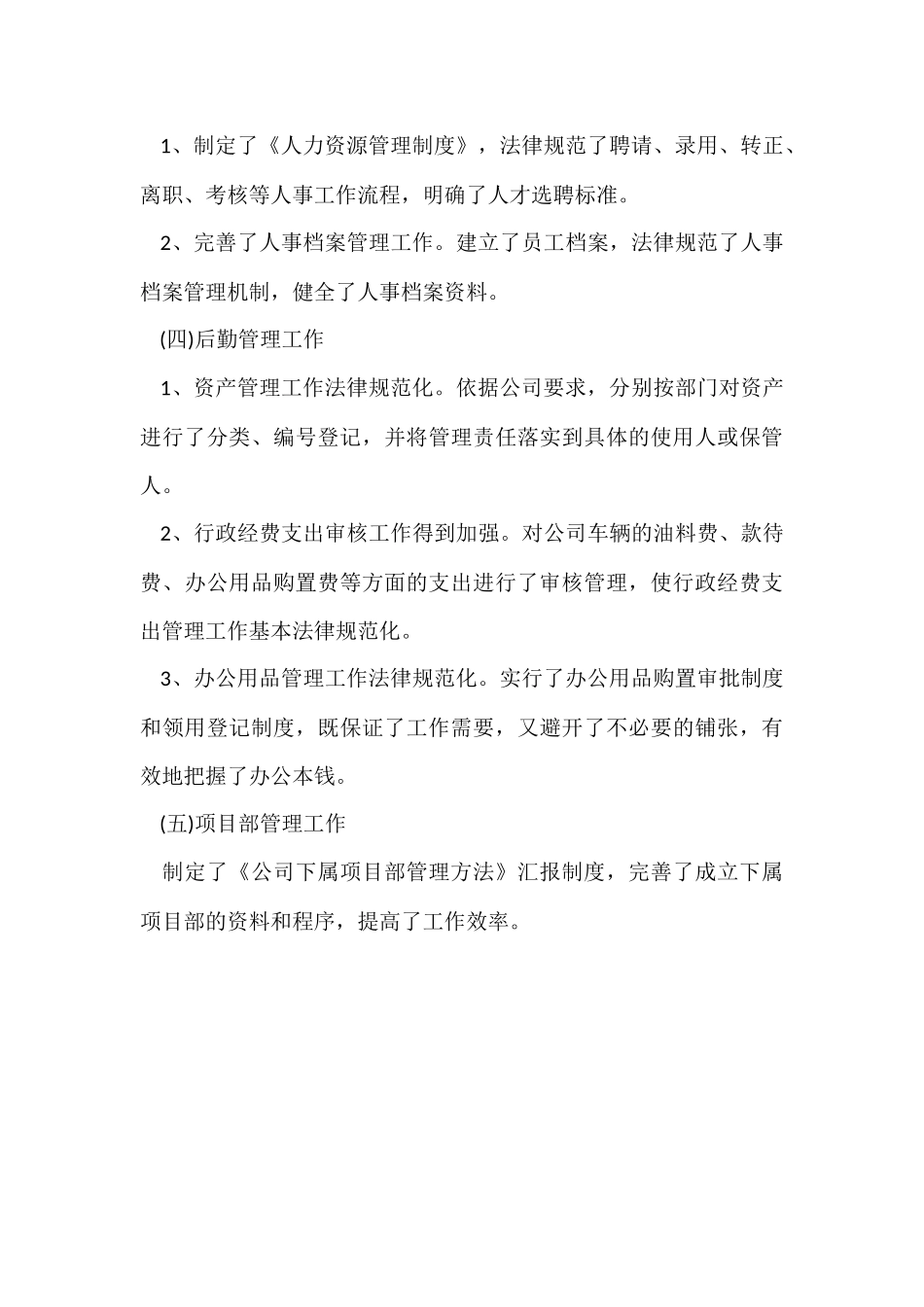 1、制定了《人力资源管理制度》，法律规范了聘请、录用、转正、离职、考核等人事工作流程，明确了人才选聘标准。

2、完善了人事档案管理工作。建立了员工档案，法律规范了人事档案管理机制，健全了人事档案资料。

(四)后勤管理工作

1、资产管理工作法律规范化。依据公司要求，分别按部门对资产进行了分类、编号登记，并将管理责任落实到具体的使用人或保管人。

2、行政经费支出审核工作得到加强。对公司车辆的油料费、款待费、办公用品购置费等方面的支出进行了审核管理，使行政经费支出管理工作基本法律规范化。

3、办公用品管理工作法律规范化。实行了办公用品购置审批制度和领用登记制度，既保证了工作需要，又避开了不必要的铺张，有效地把握了办公本钱。

(五)项目部管理工作

制定了《公司下属项目部管理方法》汇报制度，完善了成立下属项目部的资料和程序，提高了工作效率。